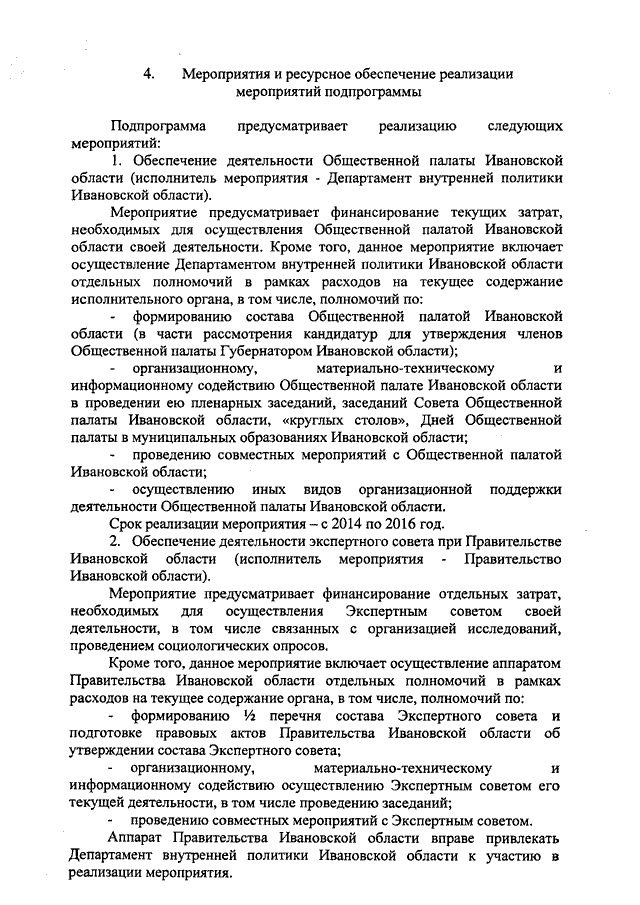 4. Мероприятия и ресурсное обеспечение реализации мероприятий подпрограммы

Подпрограмма предусматривает реализацию следующих мероприятий:

1. Обеспечение деятельности Общественной палаты Ивановской области (исполнитель мероприятия - Департамент внутренней политики Ивановской области).

Мероприятие предусматривает финансирование текущих затрат, необходимых для осуществления Общественной палатой Ивановской области своей деятельности. Кроме того, данное мероприятие включает осуществление Департаментом внутренней политики Ивановской области отдельных полномочий в рамках расходов на текущее содержание исполнительного органа, в том числе, полномочий по:

- формированию состава Общественной палатой Ивановской области (в части рассмотрения кандидатур для утверждения членов Общественной палаты Губернатором Ивановской области);

- организационному, материально-техническому и информационному содействию Общественной палате Ивановской области в проведении ею пленарных заседаний, заседаний Совета Общественной палаты Ивановской области, «круглых столов», Дней Общественной палаты в муниципальных образованиях Ивановской области;

- проведению совместных мероприятий с Общественной палатой Ивановской области;

- осуществлению иных видов организационной поддержки деятельности Общественной палаты Ивановской области.

Срок реализации мероприятия – с 2014 по 2016 год.

2. Обеспечение деятельности экспертного совета при Правительстве Ивановской области (исполнитель мероприятия - Правительство Ивановской области).

Мероприятие предусматривает финансирование отдельных затрат, необходимых для осуществления Экспертным советом своей деятельности, в том числе связанных с организацией исследований, проведением социологических опросов.

Кроме того, данное мероприятие включает осуществление аппаратом Правительства Ивановской области отдельных полномочий в рамках расходов на текущее содержание органа, в том числе, полномочий по:

- формированию ½ перечня состава Экспертного совета и подготовке правовых актов Правительства Ивановской области об утверждении состава Экспертного совета;

- организационному, материально-техническому и информационному содействию осуществлению Экспертным советом его текущей деятельности, в том числе проведению заседаний;

- проведению совместных мероприятий с Экспертным советом.

Аппарат Правительства Ивановской области вправе привлекать Департамент внутренней политики Ивановской области к участию в реализации мероприятия.